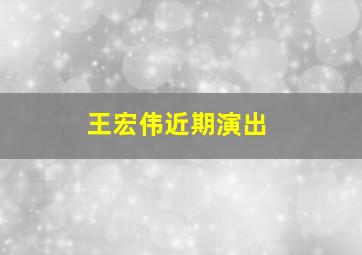 王宏伟近期演出